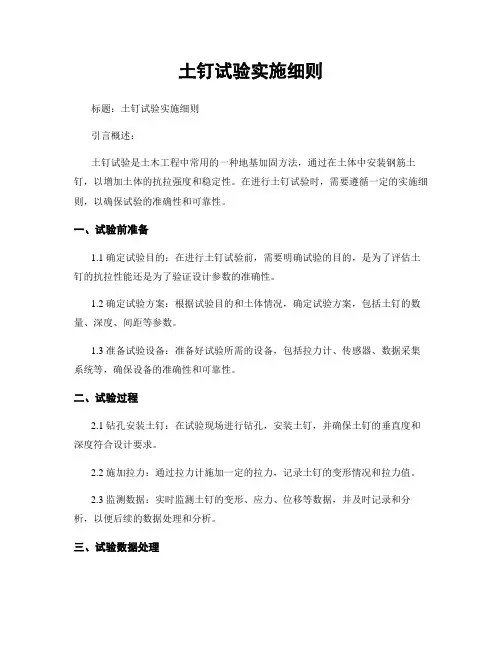 土钉试验实施细则

标题：土钉试验实施细则

引言概述：

土钉试验是土木工程中常用的一种地基加固方法，通过在土体中安装钢筋土钉，以增加土体的抗拉强度和稳定性。在进行土钉试验时，需要遵循一定的实施细则，以确保试验的准确性和可靠性。

一、试验前准备

1.1 确定试验目的：在进行土钉试验前，需要明确试验的目的，是为了评估土钉的抗拉性能还是为了验证设计参数的准确性。

1.2 确定试验方案：根据试验目的和土体情况，确定试验方案，包括土钉的数量、深度、间距等参数。

1.3 准备试验设备：准备好试验所需的设备，包括拉力计、传感器、数据采集系统等，确保设备的准确性和可靠性。

二、试验过程

2.1 钻孔安装土钉：在试验现场进行钻孔，安装土钉，并确保土钉的垂直度和深度符合设计要求。

2.2 施加拉力：通过拉力计施加一定的拉力，记录土钉的变形情况和拉力值。

2.3 监测数据：实时监测土钉的变形、应力、位移等数据，并及时记录和分析，以便后续的数据处理和分析。

三、试验数据处理